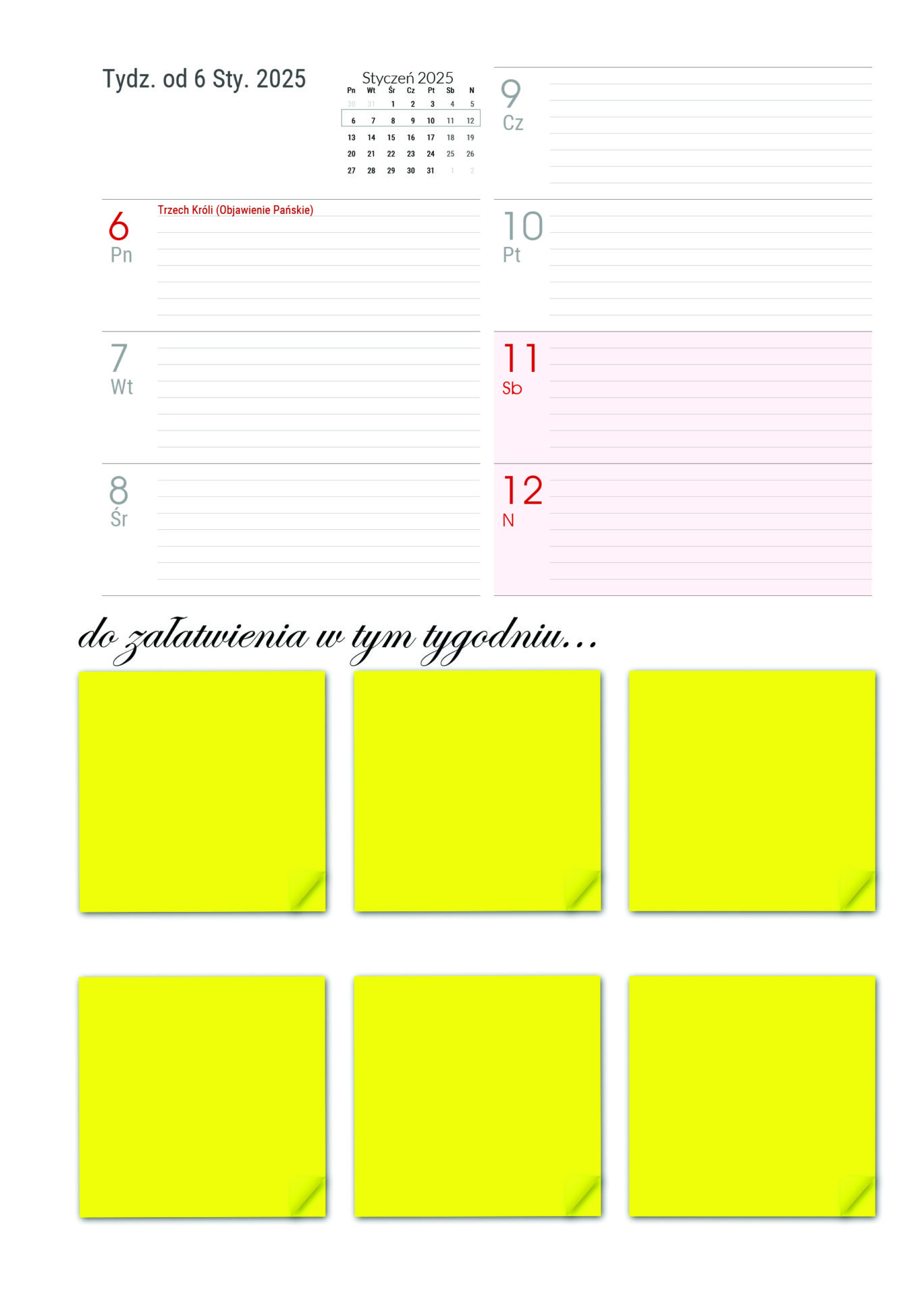 Tydz. od 6 Sty. 2025

Styczeń 2025
| Pn | Wt | Śr | Cz | Pt | Sb | N |
|---|---|---|---|---|---|---|
| 30 | 31 | 1 | 2 | 3 | 4 | 5 |
| 6 | 7 | 8 | 9 | 10 | 11 | 12 |
| 13 | 14 | 15 | 16 | 17 | 18 | 19 |
| 20 | 21 | 22 | 23 | 24 | 25 | 26 |
| 27 | 28 | 29 | 30 | 31 | 1 | 2 |

6
Pn
Trzech Króli (Objawienie Pańskie)

7
Wt

8
Śr

9
Cz

10
Pt

11
Sb

12
N

do załatwienia w tym tygodniu...